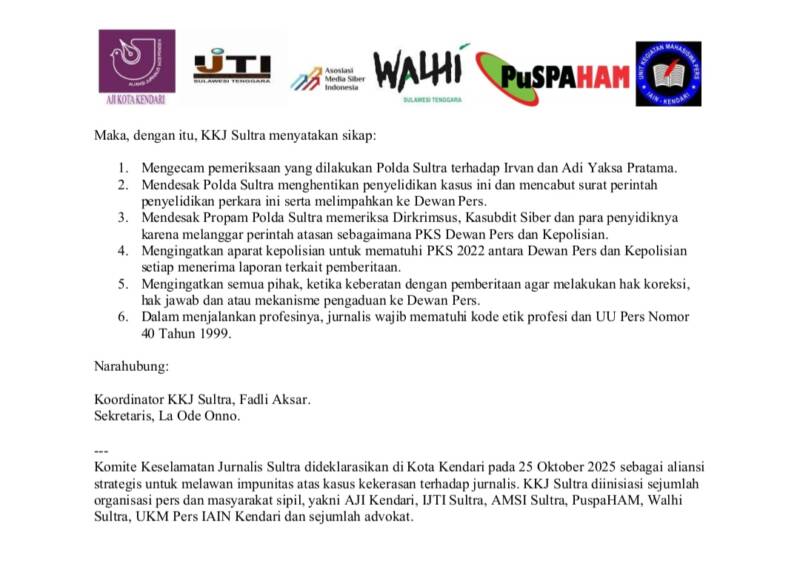 ALIANSI JURNALIS INDEPENDEN
AJI KOTA KENDARI

IJTI
SULAWESI TENGGARA

Asosiasi Media Siber Indonesia

WALHI
SULAWESI TENGGARA

PuSPAHAM

UNIT KEGIATAN MAHASISWA PERS
IAIN - KENDARI

Maka, dengan itu, KKJ Sultra menyatakan sikap:

1. Mengecam pemeriksaan yang dilakukan Polda Sultra terhadap Irvan dan Adi Yaksa Pratama.
2. Mendesak Polda Sultra menghentikan penyelidikan kasus ini dan mencabut surat perintah penyelidikan perkara ini serta melimpahkan ke Dewan Pers.
3. Mendesak Propam Polda Sultra memeriksa Dirkrimsus, Kasubdit Siber dan para penyidiknya karena melanggar perintah atasan sebagaimana PKS Dewan Pers dan Kepolisian.
4. Mengingatkan aparat kepolisian untuk mematuhi PKS 2022 antara Dewan Pers dan Kepolisian setiap menerima laporan terkait pemberitaan.
5. Mengingatkan semua pihak, ketika keberatan dengan pemberitaan agar melakukan hak koreksi, hak jawab dan atau mekanisme pengaduan ke Dewan Pers.
6. Dalam menjalankan profesinya, jurnalis wajib mematuhi kode etik profesi dan UU Pers Nomor 40 Tahun 1999.

Narahubung:

Koordinator KKJ Sultra, Fadli Aksar.
Sekretaris, La Ode Onno.

---
Komite Keselamatan Jurnalis Sultra dideklarasikan di Kota Kendari pada 25 Oktober 2025 sebagai aliansi strategis untuk melawan impunitas atas kasus kekerasan terhadap jurnalis. KKJ Sultra diinisiasi sejumlah organisasi pers dan masyarakat sipil, yakni AJI Kendari, IJTI Sultra, AMSI Sultra, PuspaHAM, Walhi Sultra, UKM Pers IAIN Kendari dan sejumlah advokat.